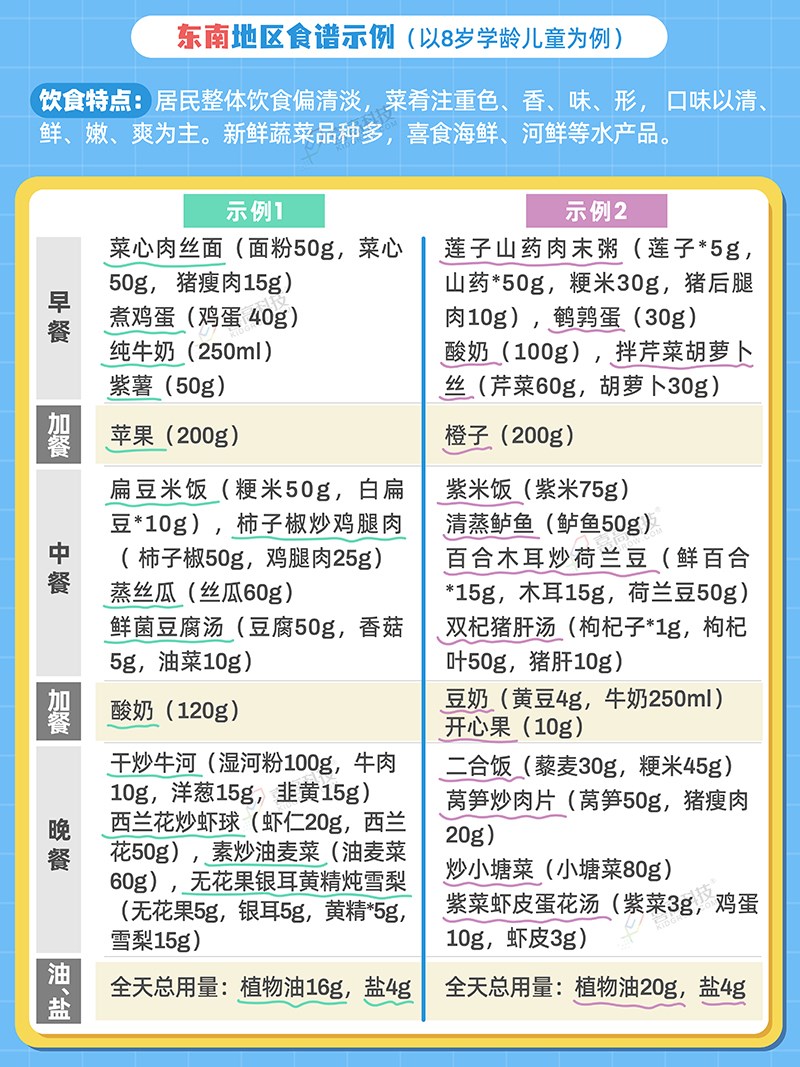 东南地区食谱示例（以8岁学龄儿童为例）

饮食特点：居民整体饮食偏清淡，菜肴注重色、香、味、形，口味以清、鲜、嫩、爽为主。新鲜蔬菜品种多，喜食海鲜、河鲜等水产品。

| | 示例1 | 示例2 |
|---|---|---|
| 早餐 | 菜心肉丝面（面粉50g，菜心50g，猪瘦肉15g）<br>煮鸡蛋（鸡蛋40g）<br>纯牛奶（250ml）<br>紫薯（50g） | 莲子山药肉末粥（莲子*5g，山药*50g，粳米30g，猪后腿肉10g），鹌鹑蛋（30g）<br>酸奶（100g），拌芹菜胡萝卜丝（芹菜60g，胡萝卜30g） |
| 加餐 | 苹果（200g） | 橙子（200g） |
| 中餐 | 扁豆米饭（粳米50g，白扁豆*10g），柿子椒炒鸡腿肉（柿子椒50g，鸡腿肉25g）<br>蒸丝瓜（丝瓜60g）<br>鲜菌豆腐汤（豆腐50g，香菇5g，油菜10g） | 紫米饭（紫米75g）<br>清蒸鲈鱼（鲈鱼50g）<br>百合木耳炒荷兰豆（鲜百合*15g，木耳15g，荷兰豆50g）<br>双杞猪肝汤（枸杞子*1g，枸杞叶50g，猪肝10g） |
| 加餐 | 酸奶（120g） | 豆奶（黄豆4g，牛奶250ml）<br>开心果（10g） |
| 晚餐 | 干炒牛河（湿河粉100g，牛肉10g，洋葱15g，韭黄15g）<br>西兰花炒虾球（虾仁20g，西兰花50g），素炒油麦菜（油麦菜60g），无花果银耳黄精炖雪梨（无花果5g，银耳5g，黄精*5g，雪梨15g） | 二合饭（藜麦30g，粳米45g）<br>莴笋炒肉片（莴笋50g，猪瘦肉20g）<br>炒小塘菜（小塘菜80g）<br>紫菜虾皮蛋花汤（紫菜3g，鸡蛋10g，虾皮3g） |
| 油、盐 | 全天总用量：植物油16g，盐4g | 全天总用量：植物油20g，盐4g |